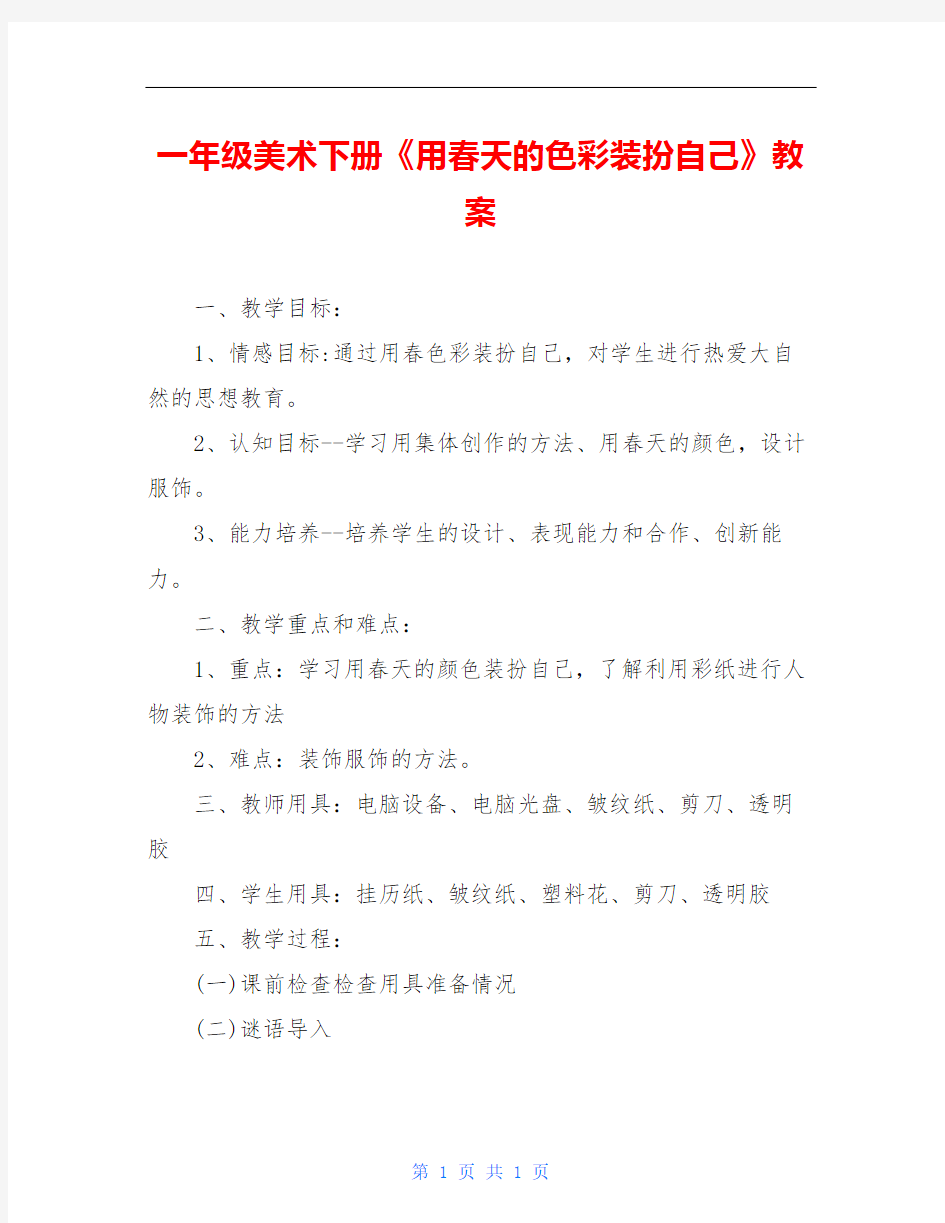 一年级美术下册《用春天的色彩装扮自己》教案

一、教学目标：

1、情感目标:通过用春色彩装扮自己，对学生进行热爱大自然的思想教育。

2、认知目标--学习用集体创作的方法、用春天的颜色，设计服饰。

3、能力培养--培养学生的设计、表现能力和合作、创新能力。

二、教学重点和难点：

1、重点：学习用春天的颜色装扮自己，了解利用彩纸进行人物装饰的方法

2、难点：装饰服饰的方法。

三、教师用具：电脑设备、电脑光盘、皱纹纸、剪刀、透明胶

四、学生用具：挂历纸、皱纹纸、塑料花、剪刀、透明胶

五、教学过程：

(一)课前检查检查用具准备情况

(二)谜语导入

第 1 页 共 1 页